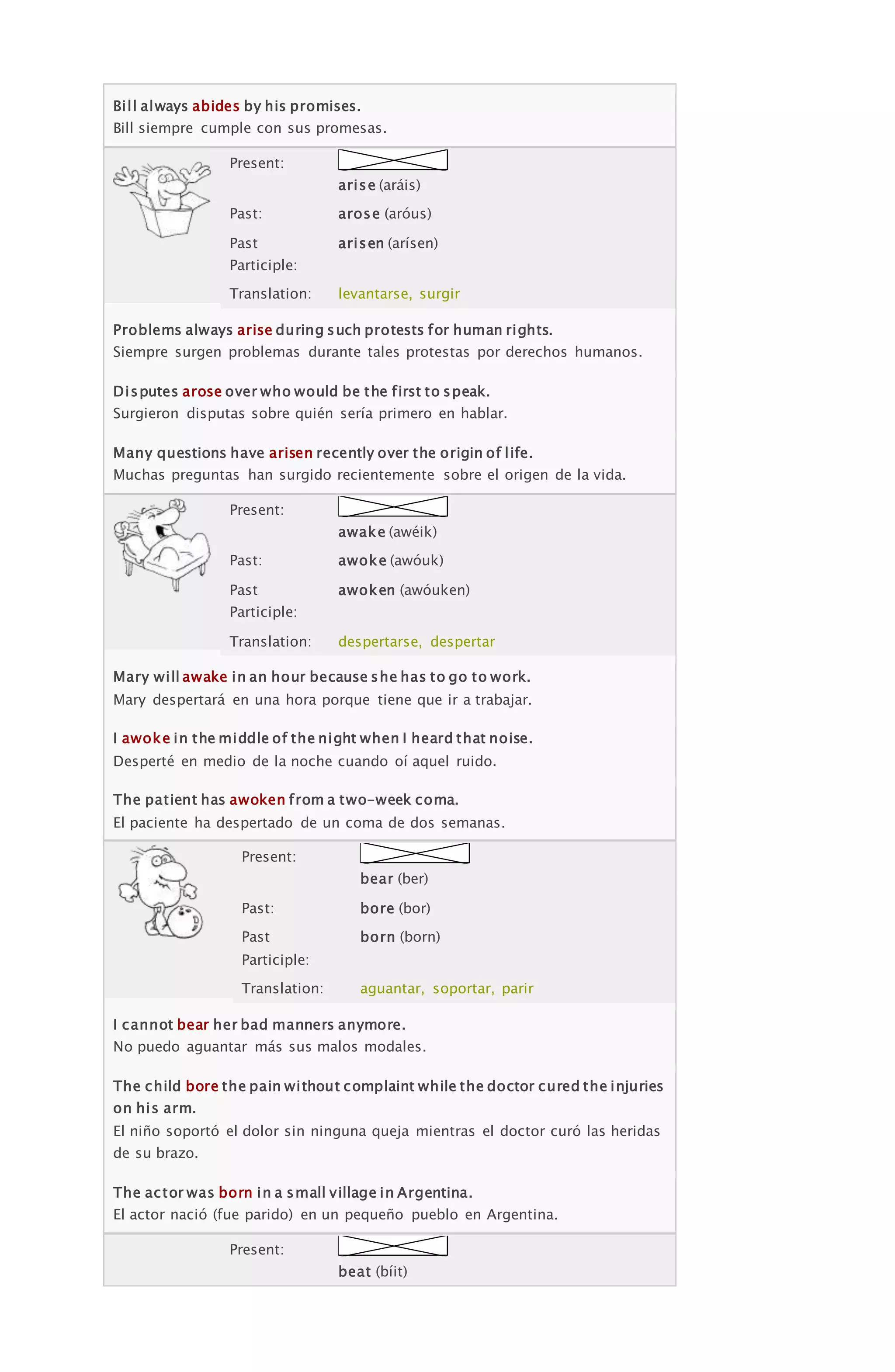 Bill always abides by his promises.
Bill siempre cumple con sus promesas.

Present:
arise (aráis)
Past: arose (aróus)
Past Participle: arisen (arísen)
Translation: levantarse, surgir

Problems always arise during such protests for human rights.
Siempre surgen problemas durante tales protestas por derechos humanos.

Disputes arose over who would be the first to speak.
Surgieron disputas sobre quién sería primero en hablar.

Many questions have arisen recently over the origin of life.
Muchas preguntas han surgido recientemente sobre el origen de la vida.

Present:
awake (awéik)
Past: awoke (awóuk)
Past Participle: awoken (awóuken)
Translation: despertarse, despertar

Mary will awake in an hour because she has to go to work.
Mary despertará en una hora porque tiene que ir a trabajar.

I awoke in the middle of the night when I heard that noise.
Desperté en medio de la noche cuando oí aquel ruido.

The patient has awoken from a two-week coma.
El paciente ha despertado de un coma de dos semanas.

Present:
bear (ber)
Past: bore (bor)
Past Participle: born (born)
Translation: aguantar, soportar, parir

I cannot bear her bad manners anymore.
No puedo aguantar más sus malos modales.

The child bore the pain without complaint while the doctor cured the injuries on his arm.
El niño soportó el dolor sin ninguna queja mientras el doctor curó las heridas de su brazo.

The actor was born in a small village in Argentina.
El actor nació (fue parido) en un pequeño pueblo en Argentina.

Present:
beat (bíit)